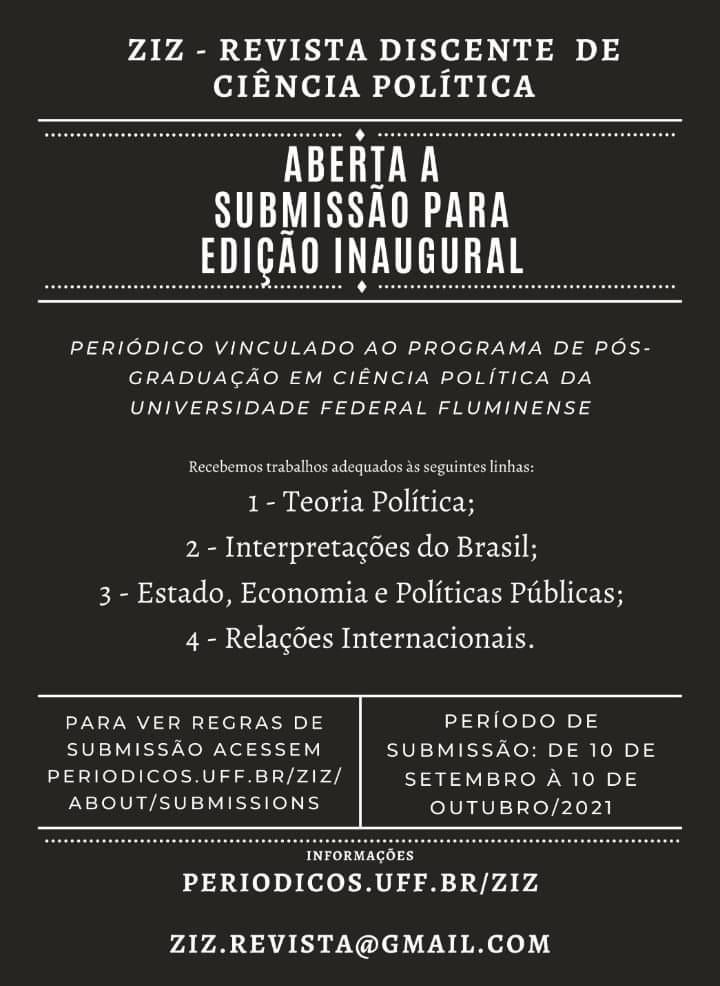 ZIZ - REVISTA DISCENTE DE CIÊNCIA POLÍTICA

ABERTA A SUBMISSÃO PARA EDIÇÃO INAUGURAL

PERIÓDICO VINCULADO AO PROGRAMA DE PÓS-GRADUAÇÃO EM CIÊNCIA POLÍTICA DA UNIVERSIDADE FEDERAL FLUMINENSE

Recebemos trabalhos adequados às seguintes linhas:

1 - Teoria Política;

2 - Interpretações do Brasil;

3 - Estado, Economia e Políticas Públicas;

4 - Relações Internacionais.

PARA VER REGRAS DE SUBMISSÃO ACESSEM PERIODICOS.UFF.BR/ZIZ/ABOUT/SUBMISSIONS

PERÍODO DE SUBMISSÃO: DE 10 DE SETEMBRO À 10 DE OUTUBRO/2021

INFORMAÇÕES

PERIODICOS.UFF.BR/ZIZ

ZIZ.REVISTA@GMAIL.COM